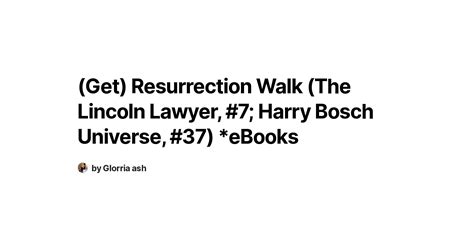 (Get) Resurrection Walk (The Lincoln Lawyer, #7; Harry Bosch Universe, #37) *eBooks

by Glorria ash